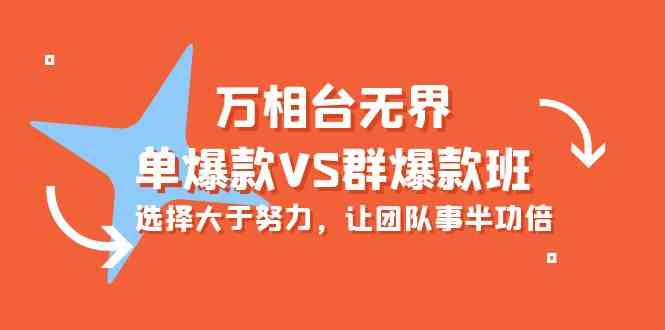 万相台无界
单爆款VS群爆款班
选择大于努力，让团队事半功倍